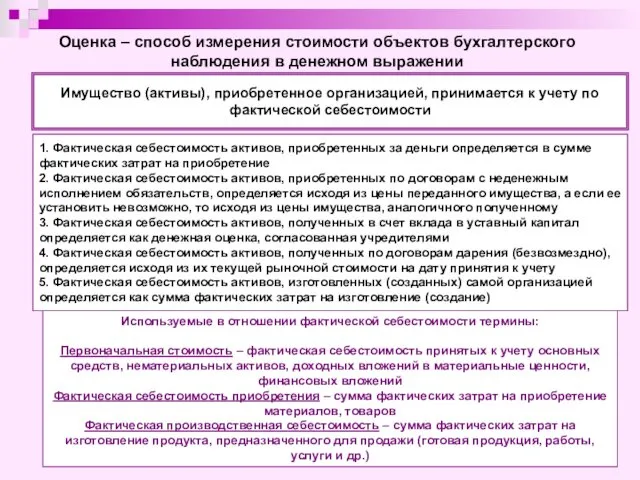 Оценка – способ измерения стоимости объектов бухгалтерского наблюдения в денежном выражении

Имущество (активы), приобретенное организацией, принимается к учету по фактической себестоимости

1. Фактическая себестоимость активов, приобретенных за деньги определяется в сумме фактических затрат на приобретение
2. Фактическая себестоимость активов, приобретенных по договорам с неденежным исполнением обязательств, определяется исходя из цены переданного имущества, а если ее установить невозможно, то исходя из цены имущества, аналогичного полученному
3. Фактическая себестоимость активов, полученных в счет вклада в уставный капитал определяется как денежная оценка, согласованная учредителями
4. Фактическая себестоимость активов, полученных по договорам дарения (безвозмездно), определяется исходя из их текущей рыночной стоимости на дату принятия к учету
5. Фактическая себестоимость активов, изготовленных (созданных) самой организацией определяется как сумма фактических затрат на изготовление (создание)

Используемые в отношении фактической себестоимости термины:

Первоначальная стоимость – фактическая себестоимость принятых к учету основных средств, нематериальных активов, доходных вложений в материальные ценности, финансовых вложений
Фактическая себестоимость приобретения – сумма фактических затрат на приобретение материалов, товаров
Фактическая производственная себестоимость – сумма фактических затрат на изготовление продукта, предназначенного для продажи (готовая продукция, работы, услуги и др.)